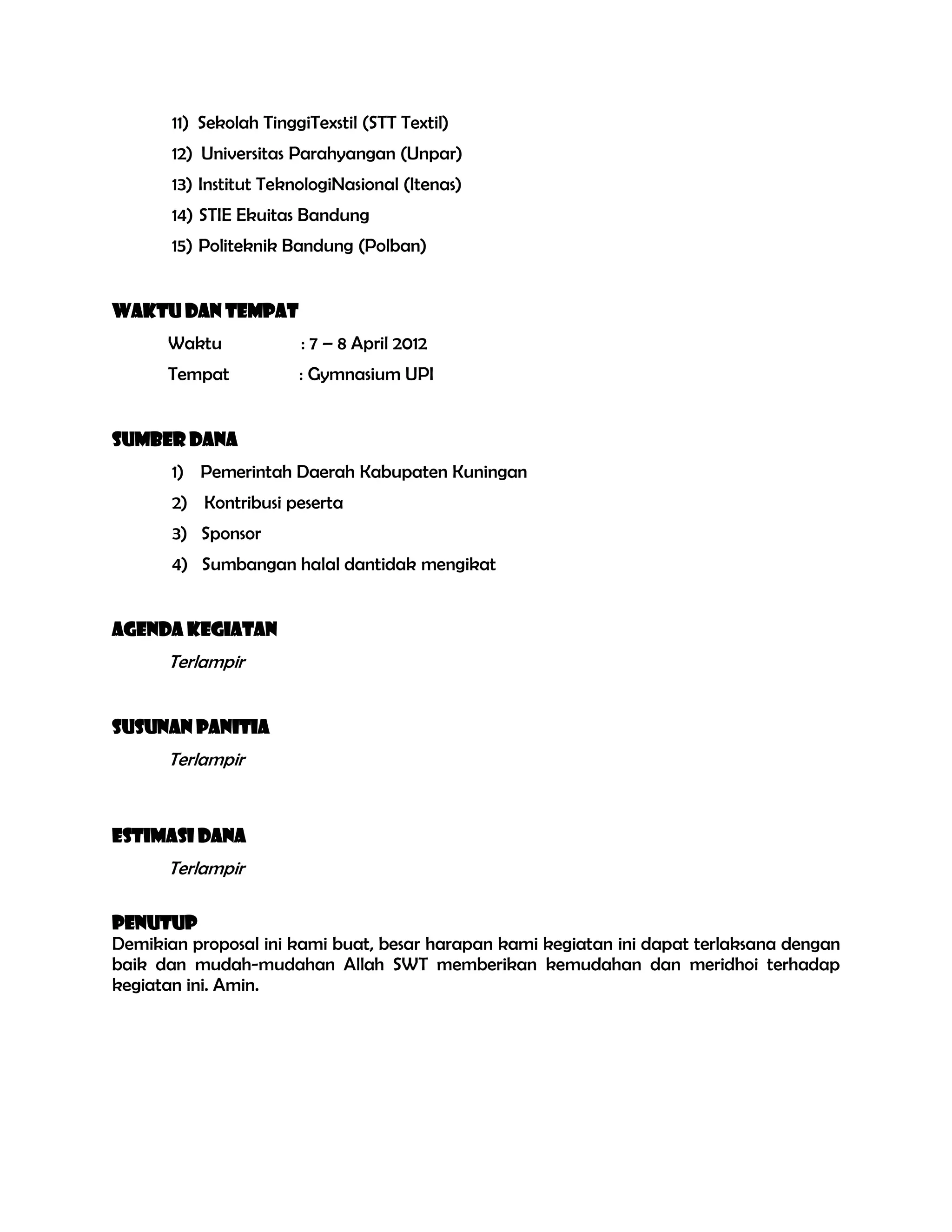 11) Sekolah TinggiTexstil (STT Textil)

12) Universitas Parahyangan (Unpar)

13) Institut TeknologiNasional (Itenas)

14) STIE Ekuitas Bandung

15) Politeknik Bandung (Polban)

WAKTU DAN TEMPAT

Waktu : 7 – 8 April 2012

Tempat : Gymnasium UPI

SUMBER DANA

1) Pemerintah Daerah Kabupaten Kuningan

2) Kontribusi peserta

3) Sponsor

4) Sumbangan halal dantidak mengikat

AGENDA KEGIATAN

Terlampir

SUSUNAN PANITIA

Terlampir

ESTIMASI DANA

Terlampir

PENUTUP

Demikian proposal ini kami buat, besar harapan kami kegiatan ini dapat terlaksana dengan baik dan mudah-mudahan Allah SWT memberikan kemudahan dan meridhoi terhadap kegiatan ini. Amin.